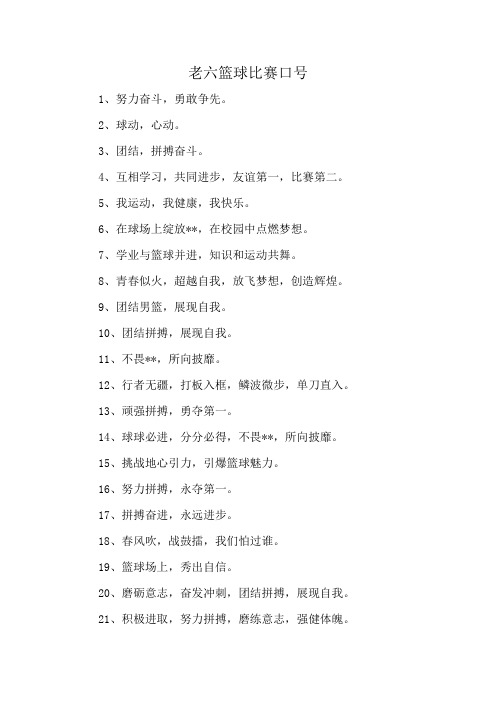 老六篮球比赛口号

1、努力奋斗，勇敢争先。

2、球动，心动。

3、团结，拼搏奋斗。

4、互相学习，共同进步，友谊第一，比赛第二。

5、我运动，我健康，我快乐。

6、在球场上绽放**，在校园中点燃梦想。

7、学业与篮球并进，知识和运动共舞。

8、青春似火，超越自我，放飞梦想，创造辉煌。

9、团结男篮，展现自我。

10、团结拼搏，展现自我。

11、不畏**，所向披靡。

12、行者无疆，打板入框，鳞波微步，单刀直入。

13、顽强拼搏，勇夺第一。

14、球球必进，分分必得，不畏**，所向披靡。

15、挑战地心引力，引爆篮球魅力。

16、努力拼搏，永夺第一。

17、拼搏奋进，永远进步。

18、春风吹，战鼓擂，我们怕过谁。

19、篮球场上，秀出自信。

20、磨砺意志，奋发冲刺，团结拼搏，展现自我。

21、积极进取，努力拼搏，磨练意志，强健体魄。